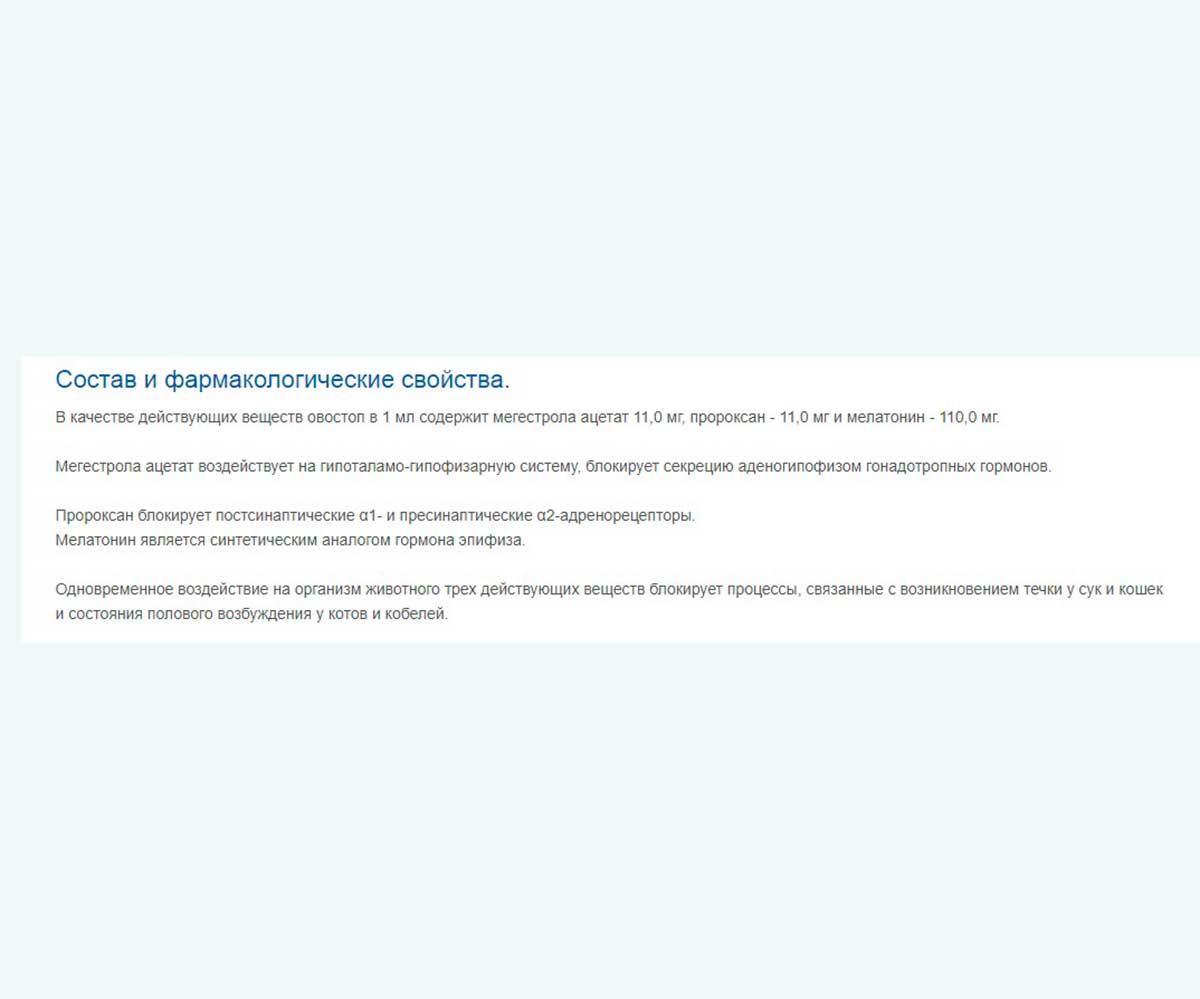 Состав и фармакологические свойства.

В качестве действующих веществ овостоп в 1 мл содержит мегестрола ацетат 11,0 мг, пророксан - 11,0 мг и мелатонин - 110,0 мг.

Мегестрола ацетат воздействует на гипоталамо-гипофизарную систему, блокирует секрецию аденогипофизом гонадотропных гормонов.

Пророксан блокирует постсинаптические α1- и пресинаптические α2-адренорецепторы.
Мелатонин является синтетическим аналогом гормона эпифиза.

Одновременное воздействие на организм животного трех действующих веществ блокирует процессы, связанные с возникновением течки у сук и кошек и состояния полового возбуждения у котов и кобелей.